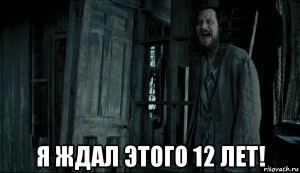 Я ЖДАЛ ЭТОГО 12 ЛЕТ!

risovach.ru